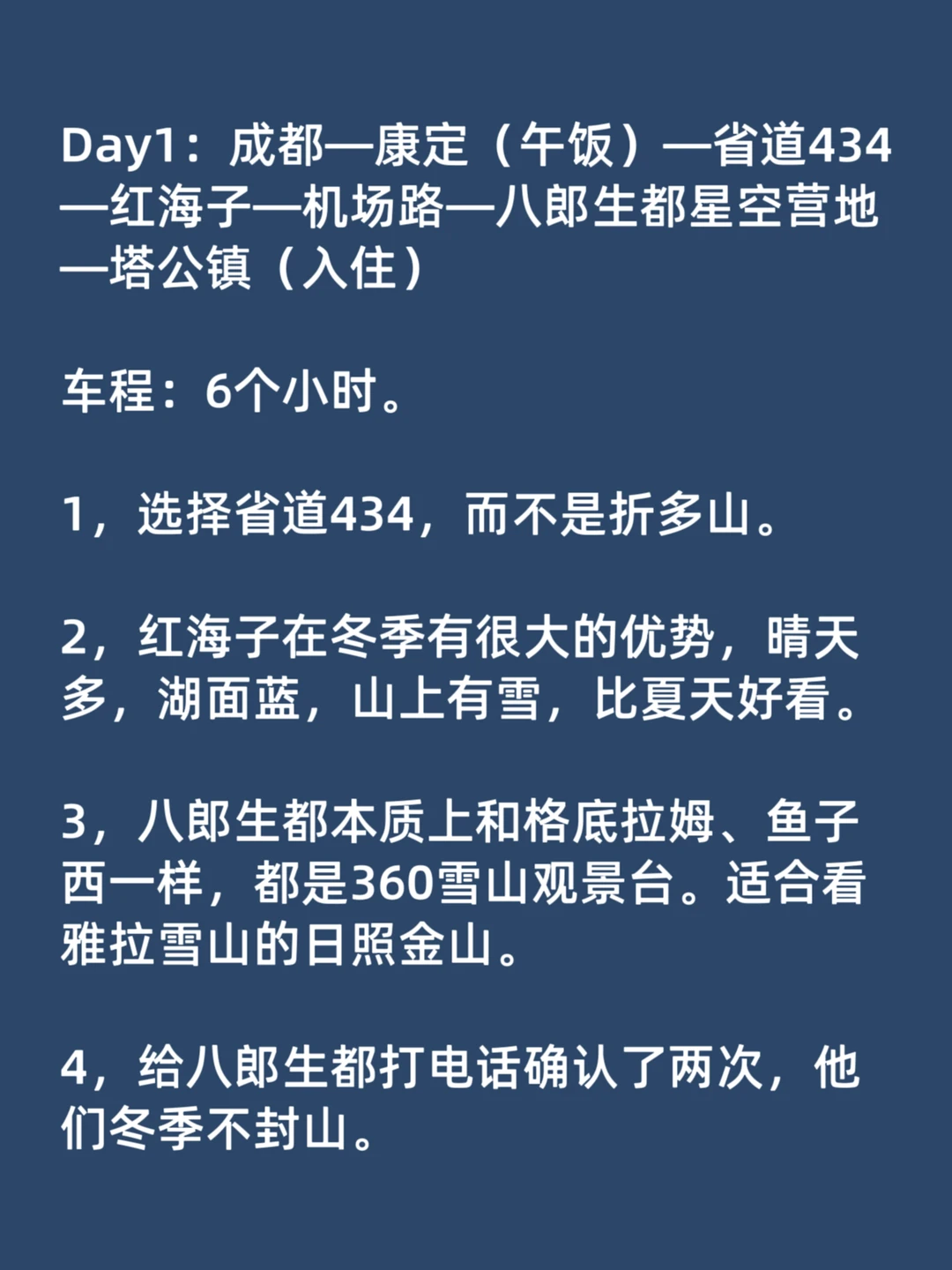 Day1：成都—康定（午饭）—省道434—红海子—机场路—八郎生都星空营地—塔公镇（入住）

车程：6个小时。

1，选择省道434，而不是折多山。

2，红海子在冬季有很大的优势，晴天多，湖面蓝，山上有雪，比夏天好看。

3，八郎生都本质上和格底拉姆、鱼子西一样，都是360雪山观景台。适合看雅拉雪山的日照金山。

4，给八郎生都打电话确认了两次，他们冬季不封山。